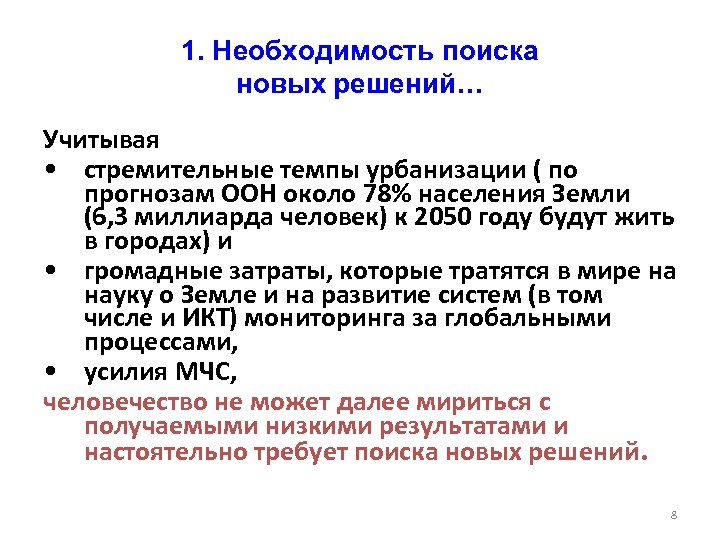 1. Необходимость поиска новых решений…

Учитывая

• стремительные темпы урбанизации ( по прогнозам ООН около 78% населения Земли (6,3 миллиарда человек) к 2050 году будут жить в городах) и

• громадные затраты, которые тратятся в мире на науку о Земле и на развитие систем (в том числе и ИКТ) мониторинга за глобальными процессами,

• усилия МЧС,

человечество не может далее мириться с получаемыми низкими результатами и настоятельно требует поиска новых решений.

8